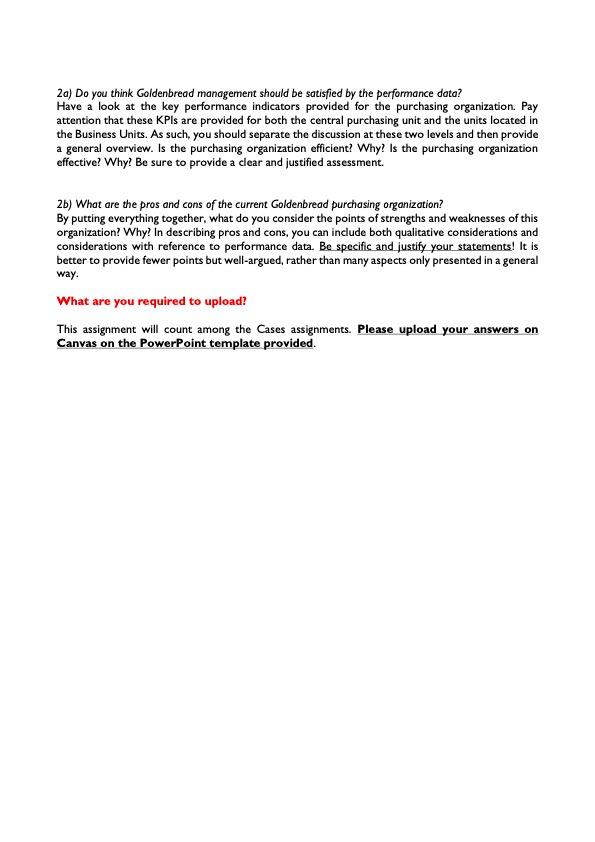 2a) Do you think Goldenbread management should be satisfied by the performance data?
Have a look at the key performance indicators provided for the purchasing organization. Pay attention that these KPIs are provided for both the central purchasing unit and the units located in the Business Units. As such, you should separate the discussion at these two levels and then provide a general overview. Is the purchasing organization efficient? Why? Is the purchasing organization effective? Why? Be sure to provide a clear and justified assessment.

2b) What are the pros and cons of the current Goldenbread purchasing organization?
By putting everything together, what do you consider the points of strengths and weaknesses of this organization? Why? In describing pros and cons, you can include both qualitative considerations and considerations with reference to performance data. Be specific and justify your statements! It is better to provide fewer points but well-argued, rather than many aspects only presented in a general way.

What are you required to upload?

This assignment will count among the Cases assignments. Please upload your answers on Canvas on the PowerPoint template provided.